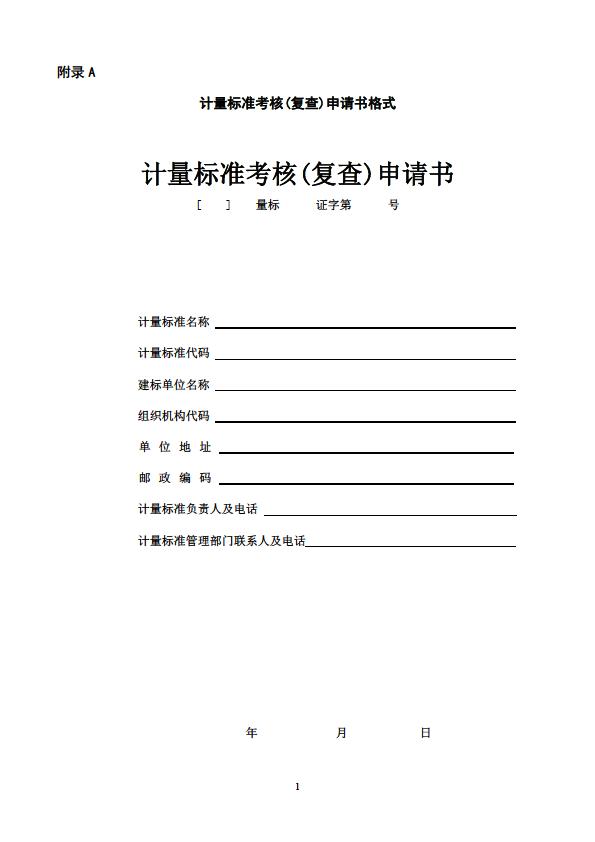 附录 A

计量标准考核(复查)申请书格式

计量标准考核(复查)申请书

[ ] 量标 证字第 号

计量标准名称

计量标准代码

建标单位名称

组织机构代码

单 位 地 址

邮 政 编 码

计量标准负责人及电话

计量标准管理部门联系人及电话

年 月 日

1